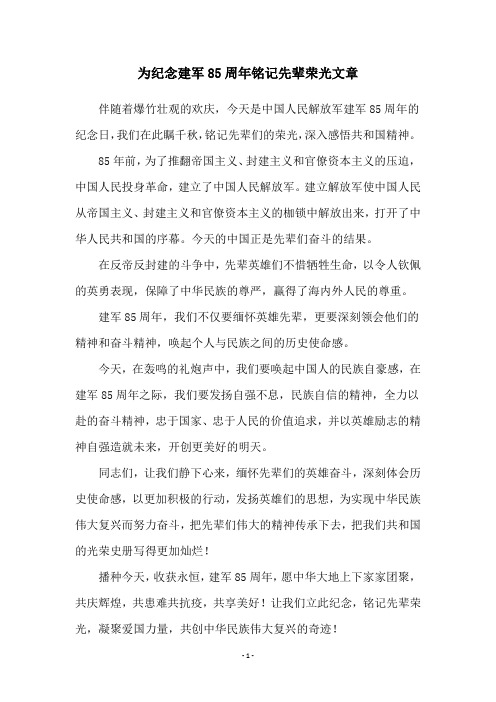 为纪念建军85周年铭记先辈荣光文章

伴随着爆竹壮观的欢庆，今天是中国人民解放军建军85周年的纪念日，我们在此瞩千秋，铭记先辈们的荣光，深入感悟共和国精神。

85年前，为了推翻帝国主义、封建主义和官僚资本主义的压迫，中国人民投身革命，建立了中国人民解放军。建立解放军使中国人民从帝国主义、封建主义和官僚资本主义的枷锁中解放出来，打开了中华人民共和国的序幕。今天的中国正是先辈们奋斗的结果。

在反帝反封建的斗争中，先辈英雄们不惜牺牲生命，以令人钦佩的英勇表现，保障了中华民族的尊严，赢得了海内外人民的尊重。

建军85周年，我们不仅要缅怀英雄先辈，更要深刻领会他们的精神和奋斗精神，唤起个人与民族之间的历史使命感。

今天，在轰鸣的礼炮声中，我们要唤起中国人的民族自豪感，在建军85周年之际，我们要发扬自强不息，民族自信的精神，全力以赴的奋斗精神，忠于国家、忠于人民的价值追求，并以英雄励志的精神自强造就未来，开创更美好的明天。

同志们，让我们静下心来，缅怀先辈们的英雄奋斗，深刻体会历史使命感，以更加积极的行动，发扬英雄们的思想，为实现中华民族伟大复兴而努力奋斗，把先辈们伟大的精神传承下去，把我们共和国的光荣史册写得更加灿烂！

播种今天，收获永恒，建军85周年，愿中华大地上下家家团聚，共庆辉煌，共患难共抗疫，共享美好！让我们立此纪念，铭记先辈荣光，凝聚爱国力量，共创中华民族伟大复兴的奇迹！

- 1 -